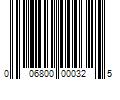 0 06800 00032 5